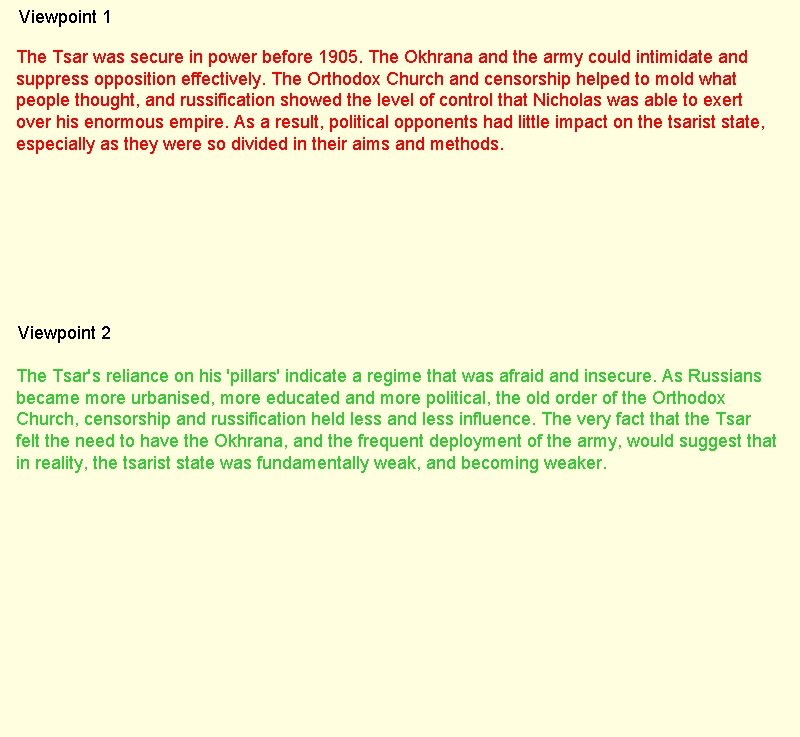 Viewpoint 1

The Tsar was secure in power before 1905. The Okhrana and the army could intimidate and suppress opposition effectively. The Orthodox Church and censorship helped to mold what people thought, and russification showed the level of control that Nicholas was able to exert over his enormous empire. As a result, political opponents had little impact on the tsarist state, especially as they were so divided in their aims and methods.

Viewpoint 2

The Tsar's reliance on his 'pillars' indicate a regime that was afraid and insecure. As Russians became more urbanised, more educated and more political, the old order of the Orthodox Church, censorship and russification held less and less influence. The very fact that the Tsar felt the need to have the Okhrana, and the frequent deployment of the army, would suggest that in reality, the tsarist state was fundamentally weak, and becoming weaker.